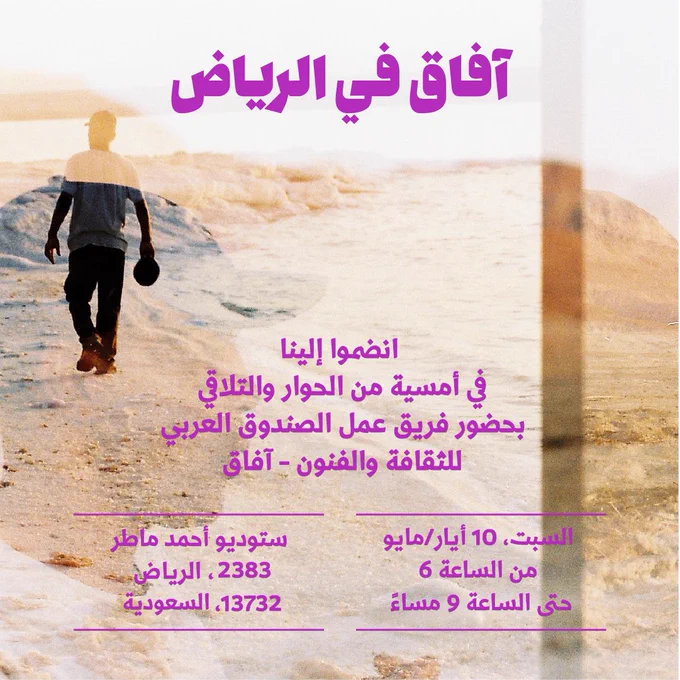 آفاق في الرياض

انضموا إلينا
في أمسية من الحوار والتلاقي
بحضور فريق عمل الصندوق العربي
للثقافة والفنون - آفاق

السبت، 10 أيار/مايو
من الساعة 6
حتى الساعة 9 مساءً

ستوديو أحمد ماطر
2383 ، الرياض
13732، السعودية